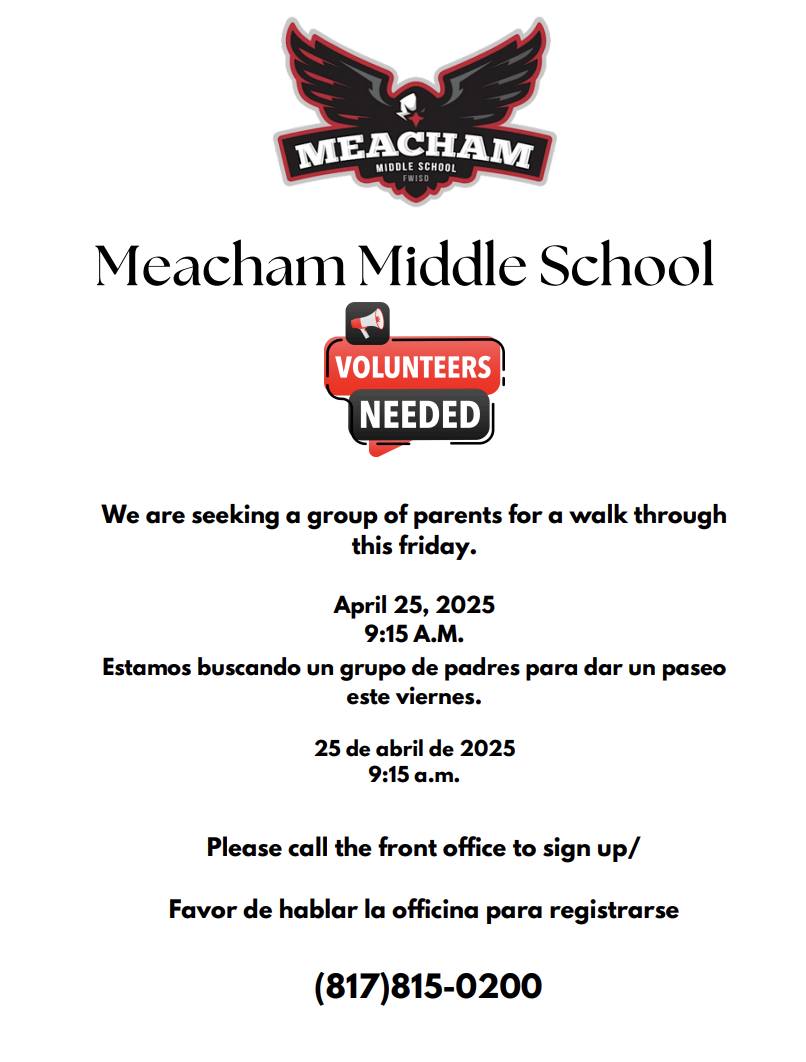 MEACHAM
MIDDLE SCHOOL
FWISD

Meacham Middle School

VOLUNTEERS
NEEDED

We are seeking a group of parents for a walk through this friday.

April 25, 2025
9:15 A.M.

Estamos buscando un grupo de padres para dar un paseo este viernes.

25 de abril de 2025
9:15 a.m.

Please call the front office to sign up/

Favor de hablar la officina para registrarse

(817)815-0200